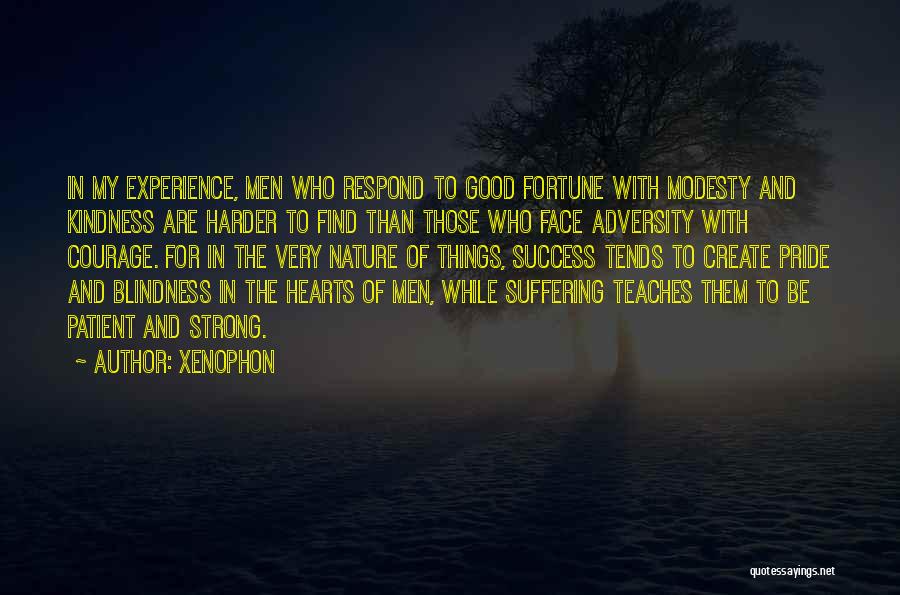 IN MY EXPERIENCE, MEN WHO RESPOND TO GOOD FORTUNE WITH MODESTY AND KINDNESS ARE HARDER TO FIND THAN THOSE WHO FACE ADVERSITY WITH COURAGE. FOR IN THE VERY NATURE OF THINGS, SUCCESS TENDS TO CREATE PRIDE AND BLINDNESS IN THE HEARTS OF MEN, WHILE SUFFERING TEACHES THEM TO BE PATIENT AND STRONG.

~ AUTHOR: XENOPHON

quotessayings.net